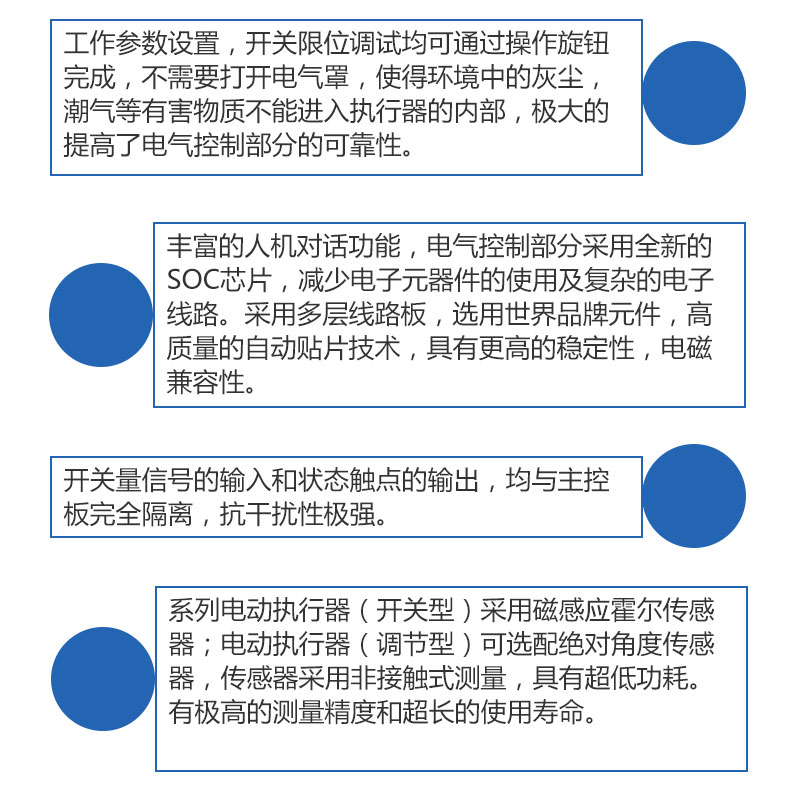 工作参数设置，开关限位调试均可通过操作旋钮完成，不需要打开电气罩，使得环境中的灰尘，潮气等有害物质不能进入执行器的内部，极大的提高了电气控制部分的可靠性。

丰富的人机对话功能，电气控制部分采用全新的SOC芯片，减少电子元器件的使用及复杂的电子线路。采用多层线路板，选用世界品牌元件，高质量的自动贴片技术，具有更高的稳定性，电磁兼容性。

开关量信号的输入和状态触点的输出，均与主控板完全隔离，抗干扰性极强。

系列电动执行器（开关型）采用磁感应霍尔传感器；电动执行器（调节型）可选配绝对角度传感器，传感器采用非接触式测量，具有超低功耗。有极高的测量精度和超长的使用寿命。